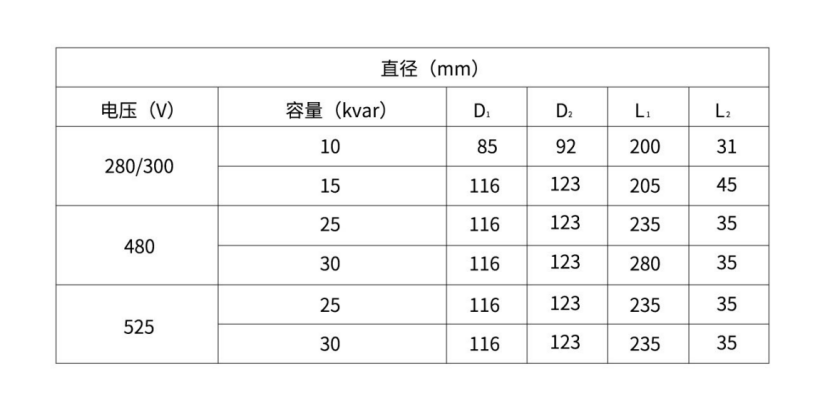 | 直径（mm） | | | | | |
|---|---|---|---|---|---|
| 电压（V） | 容量（kvar） | $D_1$ | $D_2$ | $L_1$ | $L_2$ |
| 280/300 | 10 | 85 | 92 | 200 | 31 |
| | 15 | 116 | 123 | 205 | 45 |
| 480 | 25 | 116 | 123 | 235 | 35 |
| | 30 | 116 | 123 | 280 | 35 |
| 525 | 25 | 116 | 123 | 235 | 35 |
| | 30 | 116 | 123 | 235 | 35 |